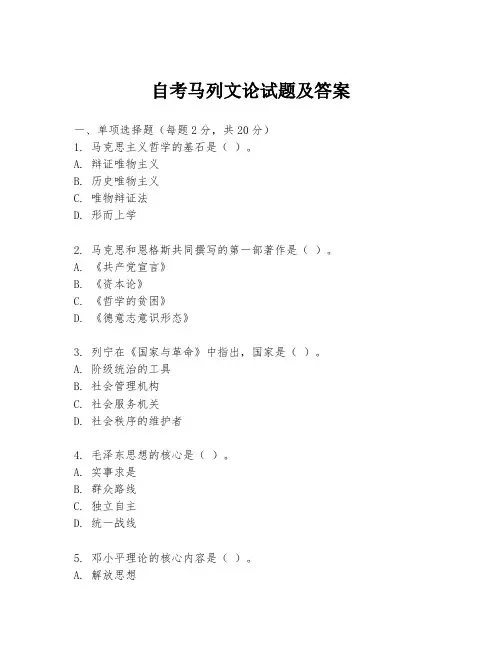 自考马列文论试题及答案

一、单项选择题（每题2分，共20分）
1. 马克思主义哲学的基石是（ ）。
A. 辩证唯物主义
B. 历史唯物主义
C. 唯物辩证法
D. 形而上学

2. 马克思和恩格斯共同撰写的第一部著作是（ ）。
A. 《共产党宣言》
B. 《资本论》
C. 《哲学的贫困》
D. 《德意志意识形态》

3. 列宁在《国家与革命》中指出，国家是（ ）。
A. 阶级统治的工具
B. 社会管理机构
C. 社会服务机关
D. 社会秩序的维护者

4. 毛泽东思想的核心是（ ）。
A. 实事求是
B. 群众路线
C. 独立自主
D. 统一战线

5. 邓小平理论的核心内容是（ ）。
A. 解放思想